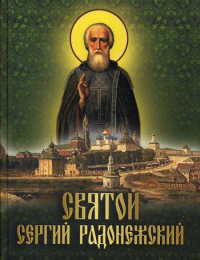 СВЯТОЙ
СЕРГИЙ РАДОНЕЖСКИЙ